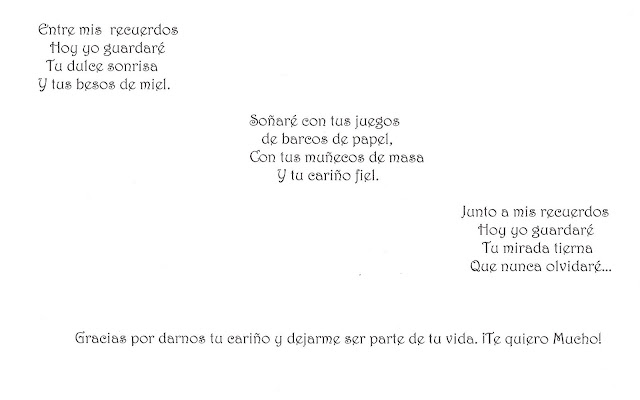 Entre mis recuerdos
Hoy yo guardaré
Tu dulce sonrisa
Y tus besos de miel.

Soñaré con tus juegos
de barcos de papel,
Con tus muñecos de masa
Y tu cariño fiel.

Junto a mis recuerdos
Hoy yo guardaré
Tu mirada tierna
Que nunca olvidaré...

Gracias por darnos tu cariño y dejarme ser parte de tu vida. ¡Te quiero Mucho!